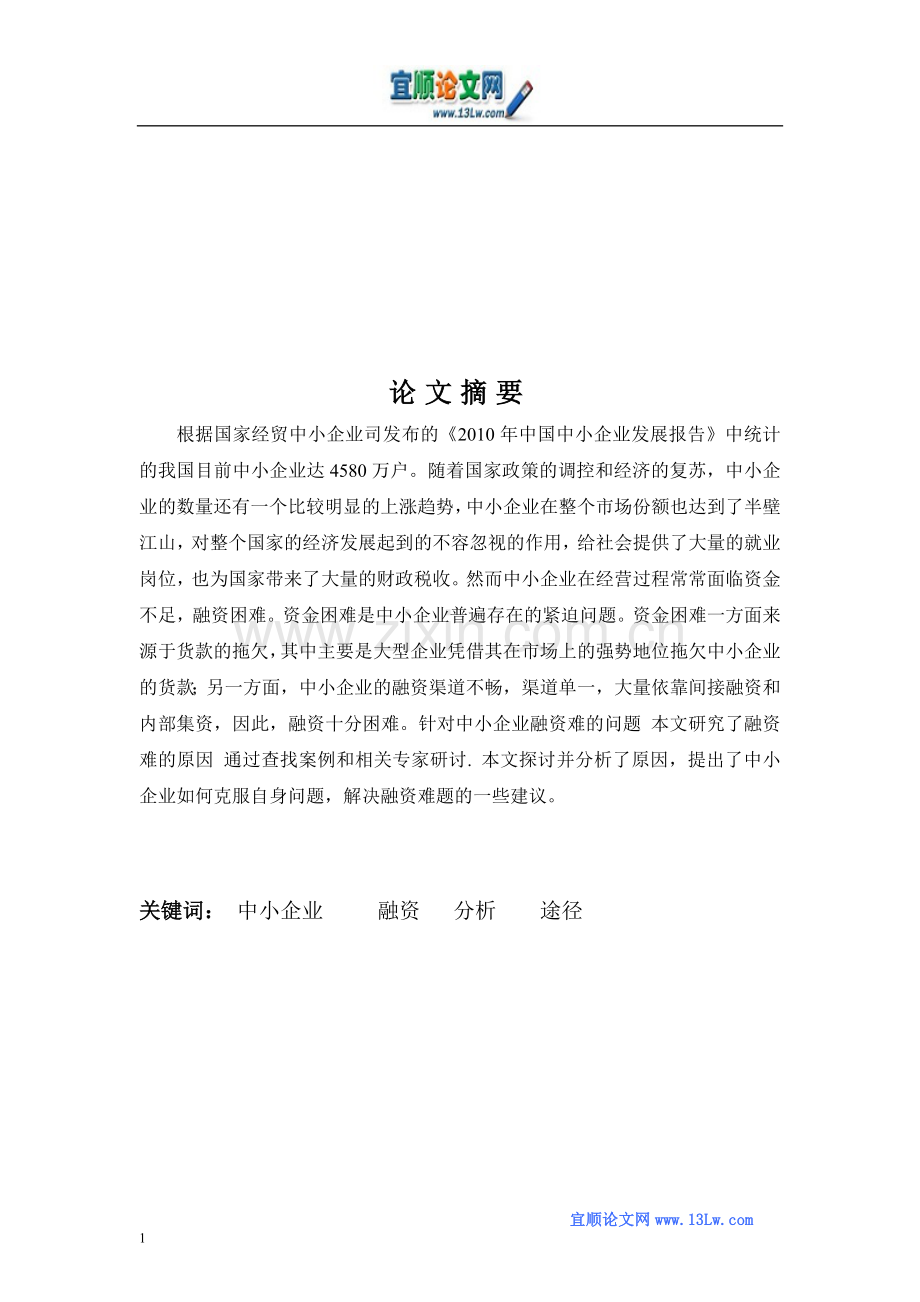 宜顺论文网
www.13Lw.com

论 文 摘 要

根据国家经贸中小企业司发布的《2010 年中国中小企业发展报告》中统计的我国目前中小企业达 4580 万户。随着国家政策的调控和经济的复苏，中小企业的数量还有一个比较明显的上涨趋势，中小企业在整个市场份额也达到了半壁江山，对整个国家的经济发展起到的不容忽视的作用，给社会提供了大量的就业岗位，也为国家带来了大量的财政税收。然而中小企业在经营过程常常面临资金不足，融资困难。资金困难是中小企业普遍存在的紧迫问题。资金困难一方面来源于货款的拖欠，其中主要是大型企业凭借其在市场上的强势地位拖欠中小企业的货款; 另一方面，中小企业的融资渠道不畅，渠道单一，大量依靠间接融资和内部集资，因此，融资十分困难。针对中小企业融资难的问题 本文研究了融资难的原因 通过查找案例和相关专家研讨. 本文探讨并分析了原因，提出了中小企业如何克服自身问题，解决融资难题的一些建议。

www.zixin.com.cn

关键词： 中小企业 融资 分析 途径

宜顺论文网 www.13Lw.com

1